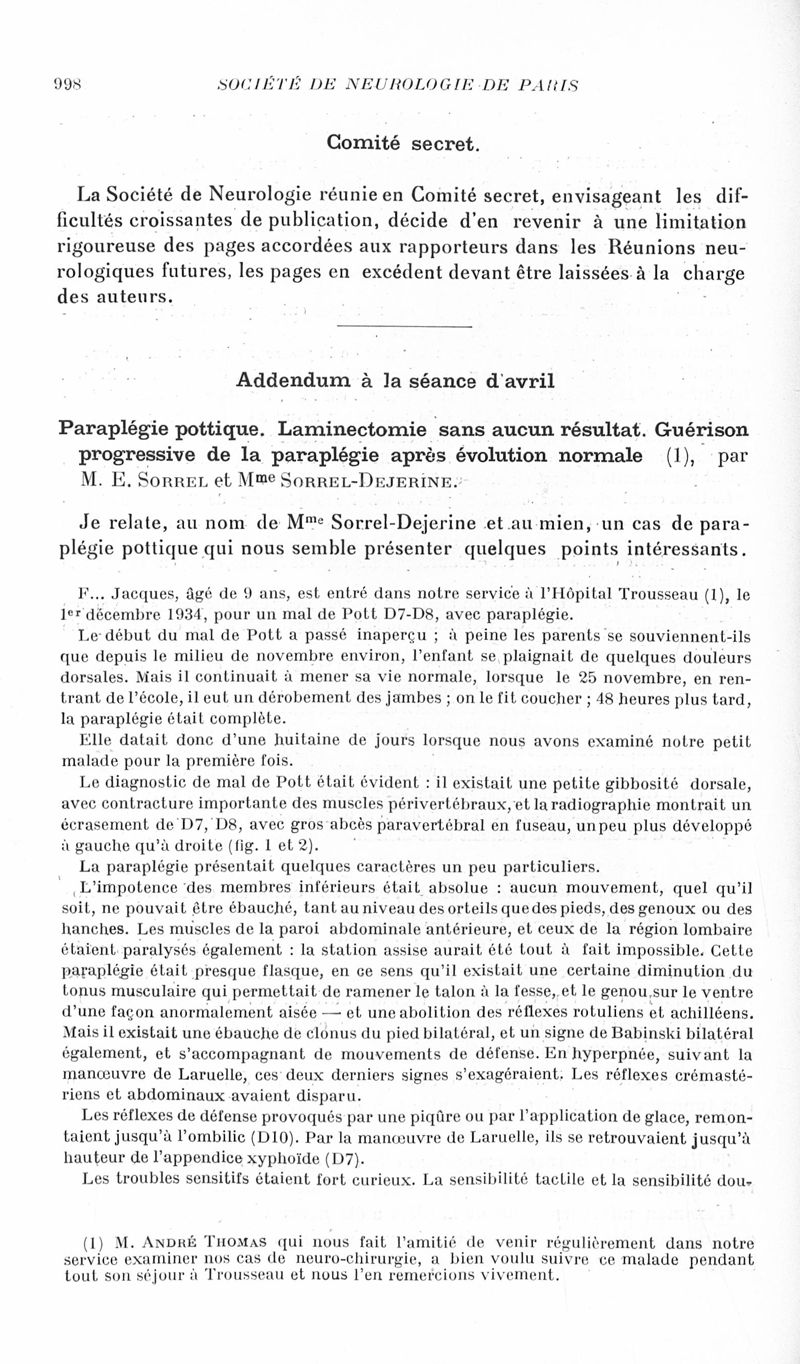 998 SOCIÉTÉ DE NEUROLOGIE DE PARIS

Comité secret.

La Société de Neurologie réunie en Comité secret, envisageant les difficultés croissantes de publication, décide d'en revenir à une limitation rigoureuse des pages accordées aux rapporteurs dans les Réunions neurologiques futures, les pages en excédent devant être laissées à la charge des auteurs.

Addendum à la séance d'avril

Paraplégie pottique. Laminectomie sans aucun résultat. Guérison progressive de la paraplégie après évolution normale (1), par M. E. Sorrel et Mme Sorrel-Dejerine.

Je relate, au nom de Mme Sorrel-Dejerine et au mien, un cas de paraplégie pottique qui nous semble présenter quelques points intéressants.

F... Jacques, âgé de 9 ans, est entré dans notre service à l'Hôpital Trousseau (1), le 1er décembre 1934, pour un mal de Pott D7-D8, avec paraplégie.

Le début du mal de Pott a passé inaperçu ; à peine les parents se souviennent-ils que depuis le milieu de novembre environ, l'enfant se plaignait de quelques douleurs dorsales. Mais il continuait à mener sa vie normale, lorsque le 25 novembre, en rentrant de l'école, il eut un dérobement des jambes ; on le fit coucher ; 48 heures plus tard, la paraplégie était complète.

Elle datait donc d'une huitaine de jours lorsque nous avons examiné notre petit malade pour la première fois.

Le diagnostic de mal de Pott était évident : il existait une petite gibbosité dorsale, avec contracture importante des muscles périvertébraux, et la radiographie montrait un écrasement de D7, D8, avec gros abcès paravertébral en fuseau, un peu plus développé à gauche qu'à droite (fig. 1 et 2).

La paraplégie présentait quelques caractères un peu particuliers.

L'impotence des membres inférieurs était absolue : aucun mouvement, quel qu'il soit, ne pouvait être ébauché, tant au niveau des orteils que des pieds, des genoux ou des hanches. Les muscles de la paroi abdominale antérieure, et ceux de la région lombaire étaient paralysés également : la station assise aurait été tout à fait impossible. Cette paraplégie était presque flasque, en ce sens qu'il existait une certaine diminution du tonus musculaire qui permettait de ramener le talon à la fesse, et le genou sur le ventre d'une façon anormalement aisée — et une abolition des réflexes rotuliens et achilléens. Mais il existait une ébauche de clonus du pied bilatéral, et un signe de Babinski bilatéral également, et s'accompagnant de mouvements de défense. En hyperpnée, suivant la manœuvre de Laruelle, ces deux derniers signes s'exagéraient. Les réflexes crémastériens et abdominaux avaient disparu.

Les réflexes de défense provoqués par une piqûre ou par l'application de glace, remontaient jusqu'à l'ombilic (D10). Par la manœuvre de Laruelle, ils se retrouvaient jusqu'à hauteur de l'appendice xyphoïde (D7).

Les troubles sensitifs étaient fort curieux. La sensibilité tactile et la sensibilité dou-

(1) M. André Thomas qui nous fait l'amitié de venir régulièrement dans notre service examiner nos cas de neuro-chirurgie, a bien voulu suivre ce malade pendant tout son séjour à Trousseau et nous l'en remercions vivement.